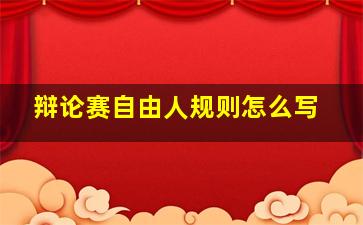 辩论赛自由人规则怎么写